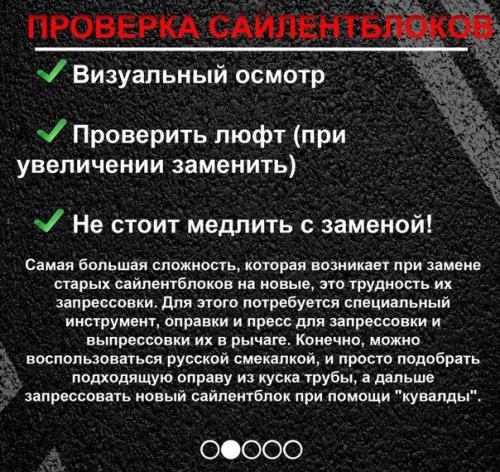 ПРОВЕРКА САЙЛЕНТБЛОКОВ

Визуальный осмотр

Проверить люфт (при увеличении заменить)

Не стоит медлить с заменой!

Самая большая сложность, которая возникает при замене старых сайлентблоков на новые, это трудность их запрессовки. Для этого потребуется специальный инструмент, оправки и пресс для запрессовки и выпрессовки их в рычаге. Конечно, можно воспользоваться русской смекалкой, и просто подобрать подходящую оправу из куска трубы, а дальше запрессовать новый сайлентблок при помощи "кувалды".